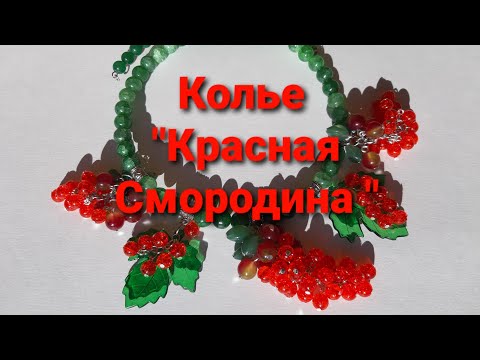 Колье "Красная Смородина "